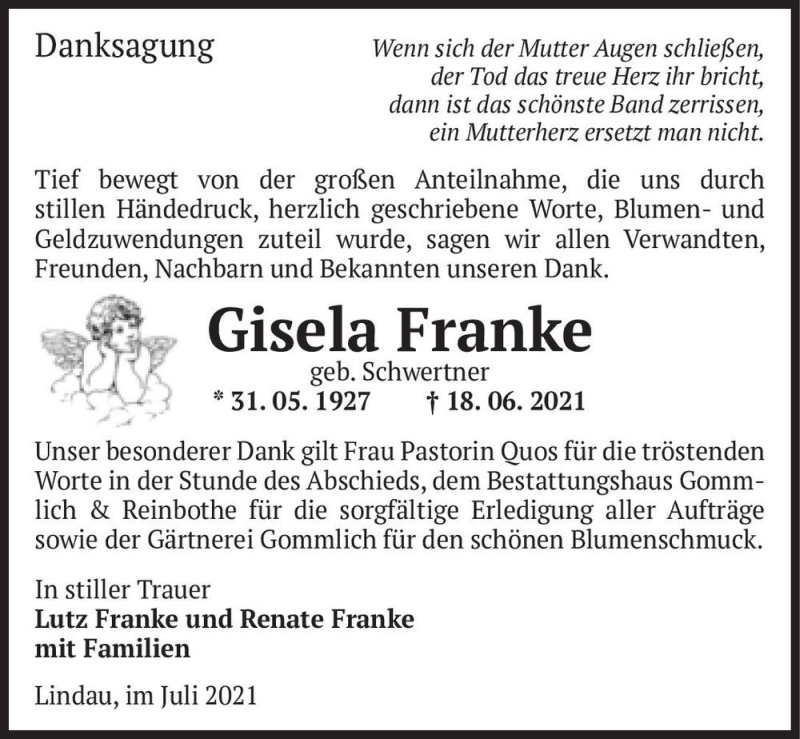 Danksagung

Wenn sich der Mutter Augen schließen,
der Tod das treue Herz ihr bricht,
dann ist das schönste Band zerrissen,
ein Mutterherz ersetzt man nicht.

Tief bewegt von der großen Anteilnahme, die uns durch stillen Händedruck, herzlich geschriebene Worte, Blumen- und Geldzuwendungen zuteil wurde, sagen wir allen Verwandten, Freunden, Nachbarn und Bekannten unseren Dank.

Gisela Franke
geb. Schwertner
* 31. 05. 1927 † 18. 06. 2021

Unser besonderer Dank gilt Frau Pastorin Quos für die tröstenden Worte in der Stunde des Abschieds, dem Bestattungshaus Gommlich & Reinbothe für die sorgfältige Erledigung aller Aufträge sowie der Gärtnerei Gommlich für den schönen Blumenschmuck.

In stiller Trauer
Lutz Franke und Renate Franke
mit Familien

Lindau, im Juli 2021